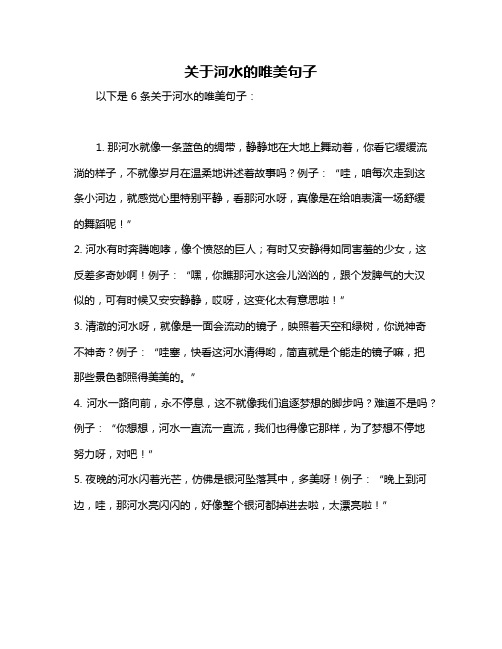 关于河水的唯美句子

以下是 6 条关于河水的唯美句子：

1. 那河水就像一条蓝色的绸带，静静地在大地上舞动着，你看它缓缓流淌的样子，不就像岁月在温柔地讲述着故事吗？例子：“哇，咱每次走到这条小河边，就感觉心里特别平静，看那河水呀，真像是在给咱表演一场舒缓的舞蹈呢！”

2. 河水有时奔腾咆哮，像个愤怒的巨人；有时又安静得如同害羞的少女，这反差多奇妙啊！例子：“嘿，你瞧那河水这会儿汹汹的，跟个发脾气的大汉似的，可有时候又安安静静，哎呀，这变化太有意思啦！”

3. 清澈的河水呀，就像是一面会流动的镜子，映照着天空和绿树，你说神奇不神奇？例子：“哇塞，快看这河水清得哟，简直就是个能走的镜子嘛，把那些景色都照得美美的。”

4. 河水一路向前，永不停息，这不就像我们追逐梦想的脚步吗？难道不是吗？例子：“你想想，河水一直流一直流，我们也得像它那样，为了梦想不停地努力呀，对吧！”

5. 夜晚的河水闪着光芒，仿佛是银河坠落其中，多美呀！例子：“晚上到河边，哇，那河水亮闪闪的，好像整个银河都掉进去啦，太漂亮啦！”